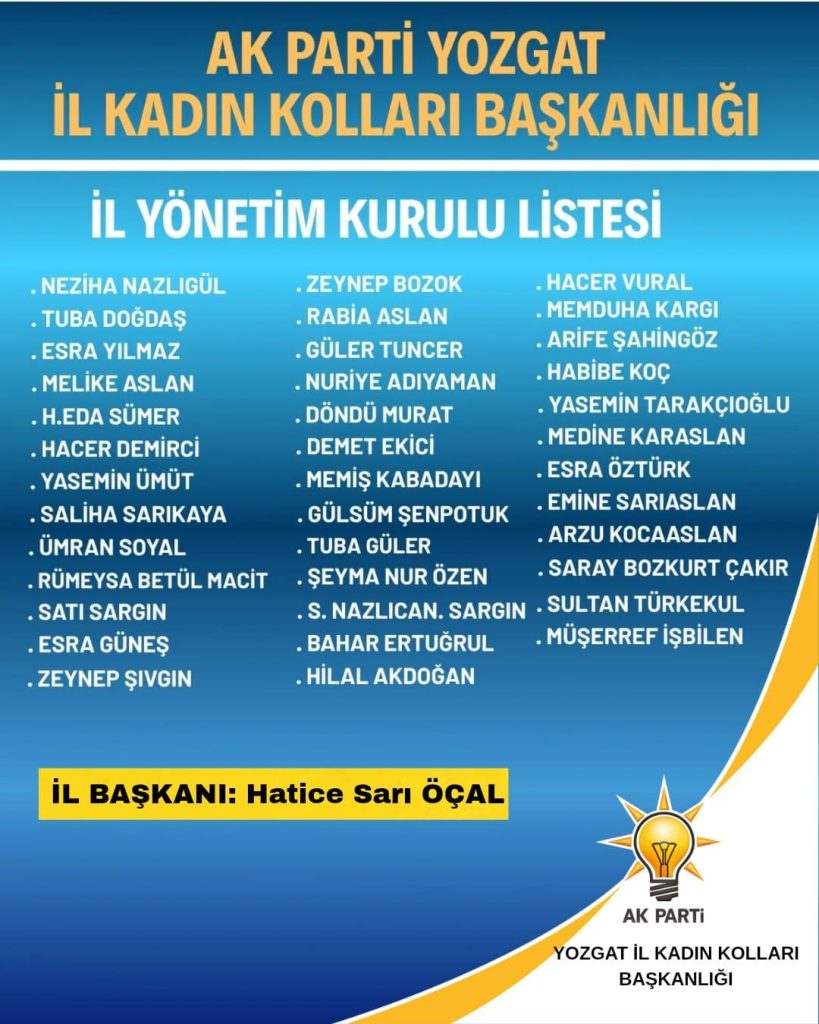 AK PARTİ YOZGAT
İL KADIN KOLLARI BAŞKANLIĞI

İL YÖNETİM KURULU LİSTESİ

. NEZİHA NAZLIGÜL
. TUBA DOĞDAŞ
. ESRA YILMAZ
. MELİKE ASLAN
. H.EDA SÜMER
. HACER DEMİRCİ
. YASEMİN ÜMÜT
. SALİHA SARIKAYA
. ÜMRAN SOYAL
. RÜMEYSA BETÜL MACİT
. SATI SARGIN
. ESRA GÜNEŞ
. ZEYNEP ŞIVGIN

. ZEYNEP BOZOK
. RABİA ASLAN
. GÜLER TUNCER
. NURİYE ADIYAMAN
. DÖNDÜ MURAT
. DEMET EKİCİ
. MEMİŞ KABADAYI
. GÜLSÜM ŞENPOTUK
. TUBA GÜLER
. ŞEYMA NUR ÖZEN
. S. NAZLICAN. SARGIN
. BAHAR ERTUĞRUL
. HİLAL AKDOĞAN

. HACER VURAL
. MEMDUHA KARGI
. ARİFE ŞAHİNGÖZ
. HABİBE KOÇ
. YASEMİN TARAKÇIOĞLU
. MEDİNE KARASLAN
. ESRA ÖZTÜRK
. EMİNE SARIASLAN
. ARZU KOCAASLAN
. SARAY BOZKURT ÇAKIR
. SULTAN TÜRKEKUL
. MÜŞERREF İŞBİLEN

İL BAŞKANI: Hatice Sarı ÖÇAL

AK PARTİ

YOZGAT İL KADIN KOLLARI BAŞKANLIĞI